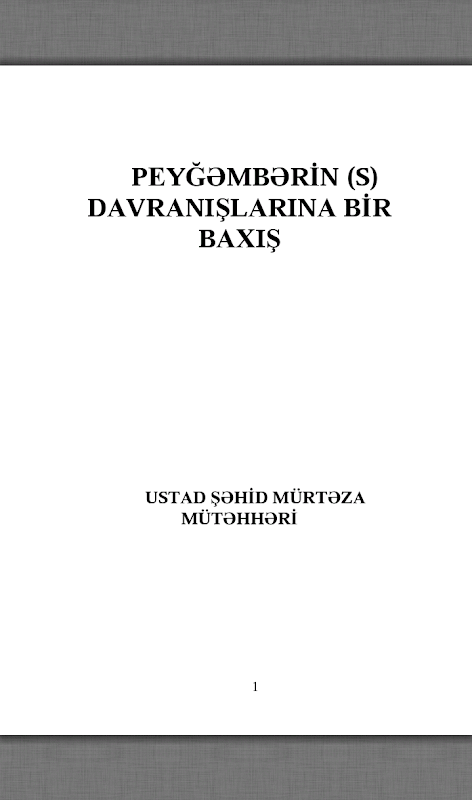 PEYĞƏMBƏRİN (S)
DAVRANIŞLARINA BİR
BAXIŞ

USTAD ŞƏHİD MÜRTƏZA
MÜTƏHHƏRİ

1